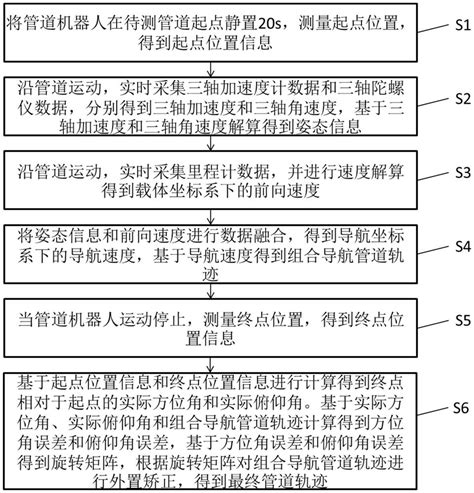 将管道机器人在待测管道起点静置20s，测量起点位置，得到起点位置信息

S1

沿管道运动，实时采集三轴加速度计数据和三轴陀螺仪数据，分别得到三轴加速度和三轴角速度，基于三轴加速度和三轴角速度解算得到姿态信息

S2

沿管道运动，实时采集里程计数据，并进行速度解算得到载体坐标系下的前向速度

S3

将姿态信息和前向速度进行数据融合，得到导航坐标系下的导航速度，基于导航速度得到组合导航管道轨迹

S4

当管道机器人运动停止，测量终点位置，得到终点位置信息

S5

基于起点位置信息和终点位置信息进行计算得到终点相对于起点的实际方位角和实际俯仰角。基于实际方位角、实际俯仰角和组合导航管道轨迹计算得到方位角误差和俯仰角误差，基于方位角误差和俯仰角误差得到旋转矩阵，根据旋转矩阵对组合导航管道轨迹进行外置矫正，得到最终管道轨迹

S6